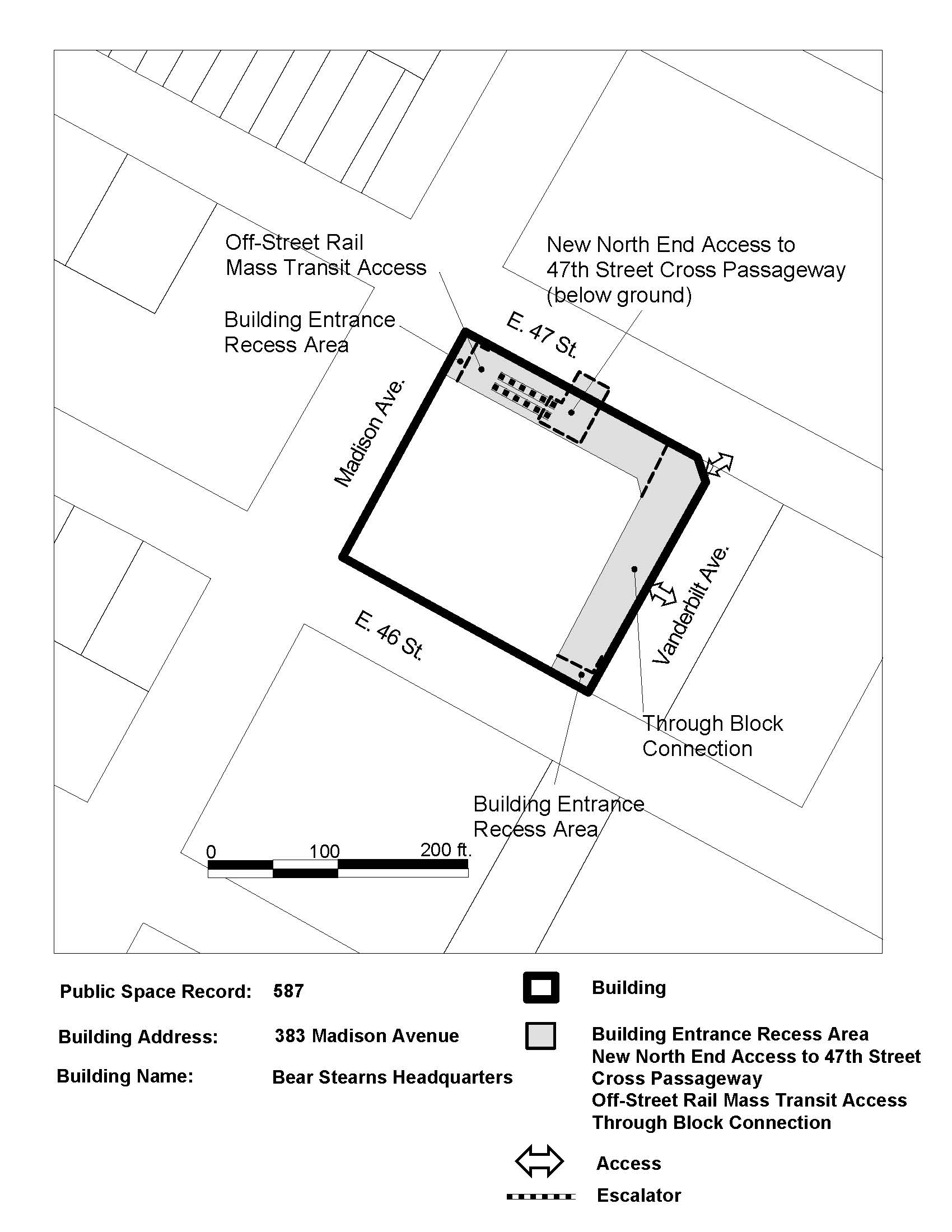 Off-Street Rail Mass Transit Access

New North End Access to 47th Street Cross Passageway (below ground)

Building Entrance Recess Area

E. 47 St.

Madison Ave.

Vanderbilt Ave.

E. 46 St.

Through Block Connection

Building Entrance Recess Area

0 100 200 ft.

Public Space Record: 587

Building Address: 383 Madison Avenue

Building Name: Bear Stearns Headquarters

Building

Building Entrance Recess Area
New North End Access to 47th Street Cross Passageway
Off-Street Rail Mass Transit Access
Through Block Connection

Access

Escalator